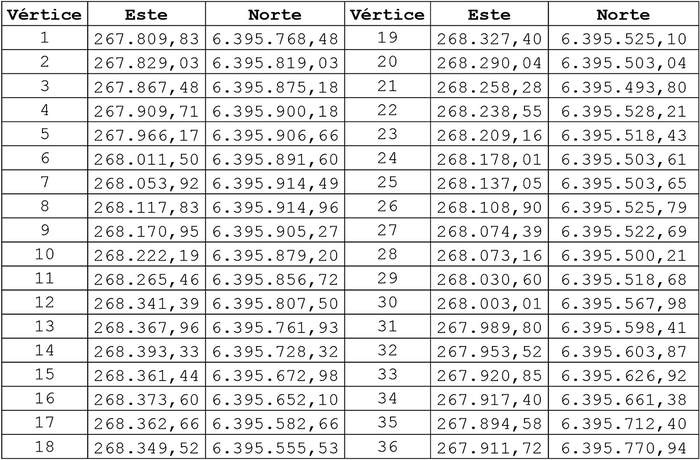 | Vértice | Este | Norte | Vértice | Este | Norte |
|---|---|---|---|---|---|
| 1 | 267.809,83 | 6.395.768,48 | 19 | 268.327,40 | 6.395.525,10 |
| 2 | 267.829,03 | 6.395.819,03 | 20 | 268.290,04 | 6.395.503,04 |
| 3 | 267.867,48 | 6.395.875,18 | 21 | 268.258,28 | 6.395.493,80 |
| 4 | 267.909,71 | 6.395.900,18 | 22 | 268.238,55 | 6.395.528,21 |
| 5 | 267.966,17 | 6.395.906,66 | 23 | 268.209,16 | 6.395.518,43 |
| 6 | 268.011,50 | 6.395.891,60 | 24 | 268.178,01 | 6.395.503,61 |
| 7 | 268.053,92 | 6.395.914,49 | 25 | 268.137,05 | 6.395.503,65 |
| 8 | 268.117,83 | 6.395.914,96 | 26 | 268.108,90 | 6.395.525,79 |
| 9 | 268.170,95 | 6.395.905,27 | 27 | 268.074,39 | 6.395.522,69 |
| 10 | 268.222,19 | 6.395.879,20 | 28 | 268.073,16 | 6.395.500,21 |
| 11 | 268.265,46 | 6.395.856,72 | 29 | 268.030,60 | 6.395.518,68 |
| 12 | 268.341,39 | 6.395.807,50 | 30 | 268.003,01 | 6.395.567,98 |
| 13 | 268.367,96 | 6.395.761,93 | 31 | 267.989,80 | 6.395.598,41 |
| 14 | 268.393,33 | 6.395.728,32 | 32 | 267.953,52 | 6.395.603,87 |
| 15 | 268.361,44 | 6.395.672,98 | 33 | 267.920,85 | 6.395.626,92 |
| 16 | 268.373,60 | 6.395.652,10 | 34 | 267.917,40 | 6.395.661,38 |
| 17 | 268.362,66 | 6.395.582,66 | 35 | 267.894,58 | 6.395.712,40 |
| 18 | 268.349,52 | 6.395.555,53 | 36 | 267.911,72 | 6.395.770,94 |